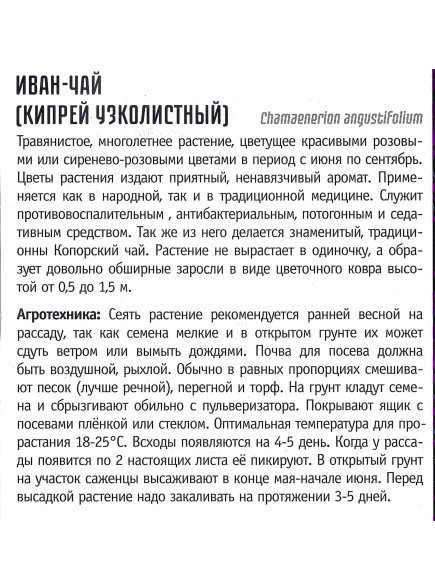 ИВАН-ЧАЙ
(КИПРЕЙ УЗКОЛИСТНЫЙ) Chamaenerion angustifolium

Травянистое, многолетнее растение, цветущее красивыми розовыми или сиренево-розовыми цветами в период с июня по сентябрь. Цветы растения издают приятный, ненавязчивый аромат. Применяется как в народной, так и в традиционной медицине. Служит противовоспалительным , антибактериальным, потогонным и седативным средством. Так же из него делается знаменитый, традиционны Копорский чай. Растение не вырастает в одиночку, а образует довольно обширные заросли в виде цветочного ковра высотой от 0,5 до 1,5 м.

Агротехника: Сеять растение рекомендуется ранней весной на рассаду, так как семена мелкие и в открытом грунте их может сдуть ветром или вымыть дождями. Почва для посева должна быть воздушной, рыхлой. Обычно в равных пропорциях смешивают песок (лучше речной), перегной и торф. На грунт кладут семена и сбрызгивают обильно с пульверизатора. Покрывают ящик с посевами плёнкой или стеклом. Оптимальная температура для прорастания 18-25°С. Всходы появляются на 4-5 день. Когда у рассады появится по 2 настоящих листа её пикируют. В открытый грунт на участок саженцы высаживают в конце мая-начале июня. Перед высадкой растение надо закаливать на протяжении 3-5 дней.